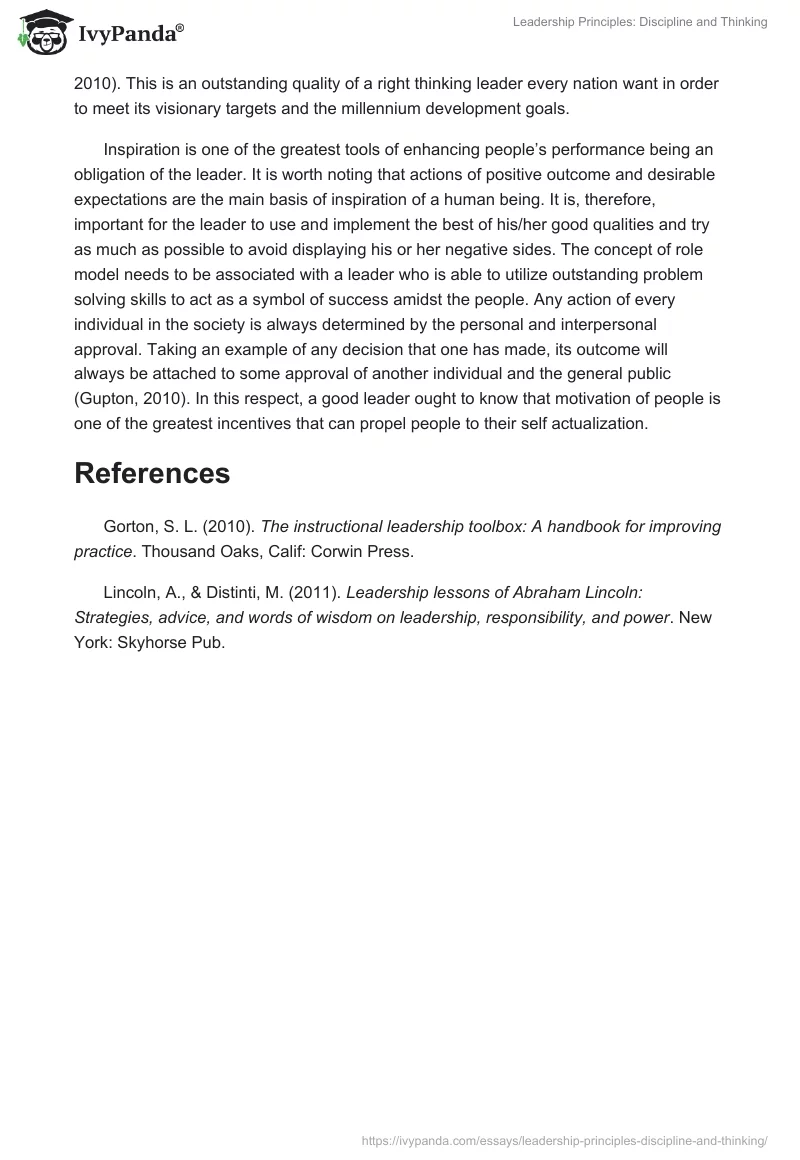 IvyPanda®

Leadership Principles: Discipline and Thinking

2010). This is an outstanding quality of a right thinking leader every nation want in order to meet its visionary targets and the millennium development goals.

Inspiration is one of the greatest tools of enhancing people's performance being an obligation of the leader. It is worth noting that actions of positive outcome and desirable expectations are the main basis of inspiration of a human being. It is, therefore, important for the leader to use and implement the best of his/her good qualities and try as much as possible to avoid displaying his or her negative sides. The concept of role model needs to be associated with a leader who is able to utilize outstanding problem solving skills to act as a symbol of success amidst the people. Any action of every individual in the society is always determined by the personal and interpersonal approval. Taking an example of any decision that one has made, its outcome will always be attached to some approval of another individual and the general public (Gupton, 2010). In this respect, a good leader ought to know that motivation of people is one of the greatest incentives that can propel people to their self actualization.

References

Gorton, S. L. (2010). The instructional leadership toolbox: A handbook for improving practice. Thousand Oaks, Calif: Corwin Press.

Lincoln, A., & Distinti, M. (2011). Leadership lessons of Abraham Lincoln: Strategies, advice, and words of wisdom on leadership, responsibility, and power. New York: Skyhorse Pub.

https://ivypanda.com/essays/leadership-principles-discipline-and-thinking/